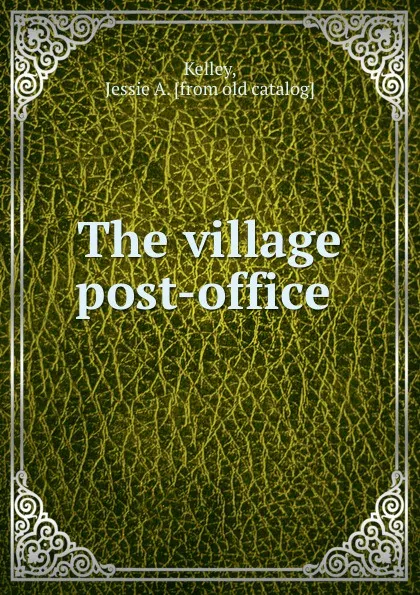 Kelley,
Jessie A. [from old catalog]

The village post-office